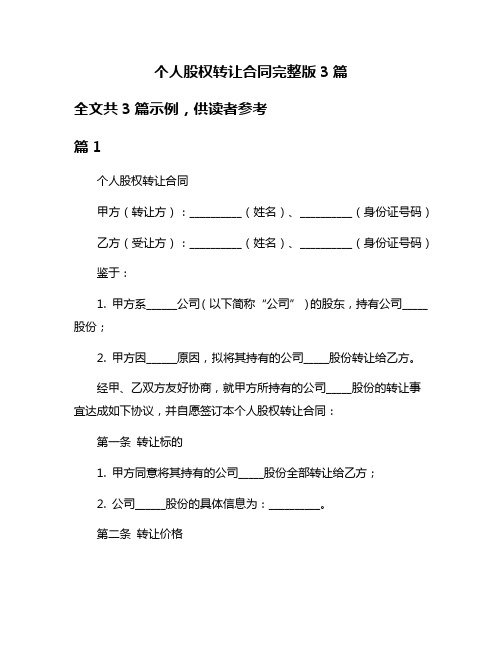 个人股权转让合同完整版 3 篇

全文共 3 篇示例，供读者参考

篇 1

个人股权转让合同

甲方（转让方）：__________（姓名）、__________（身份证号码）

乙方（受让方）：__________（姓名）、__________（身份证号码）

鉴于：

1. 甲方系______公司（以下简称“公司”）的股东，持有公司_____股份；

2. 甲方因______原因，拟将其持有的公司_____股份转让给乙方。

经甲、乙双方友好协商，就甲方所持有的公司_____股份的转让事宜达成如下协议，并自愿签订本个人股权转让合同：

第一条 转让标的

1. 甲方同意将其持有的公司_____股份全部转让给乙方；

2. 公司______股份的具体信息为：__________。

第二条 转让价格